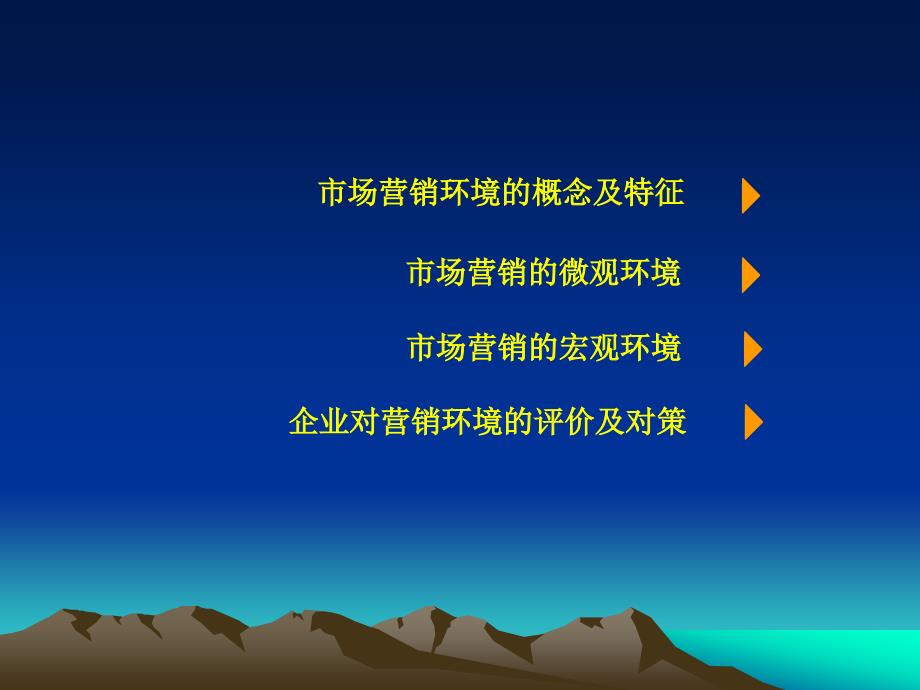 市场营销环境的概念及特征

市场营销的微观环境

市场营销的宏观环境

企业对营销环境的评价及对策